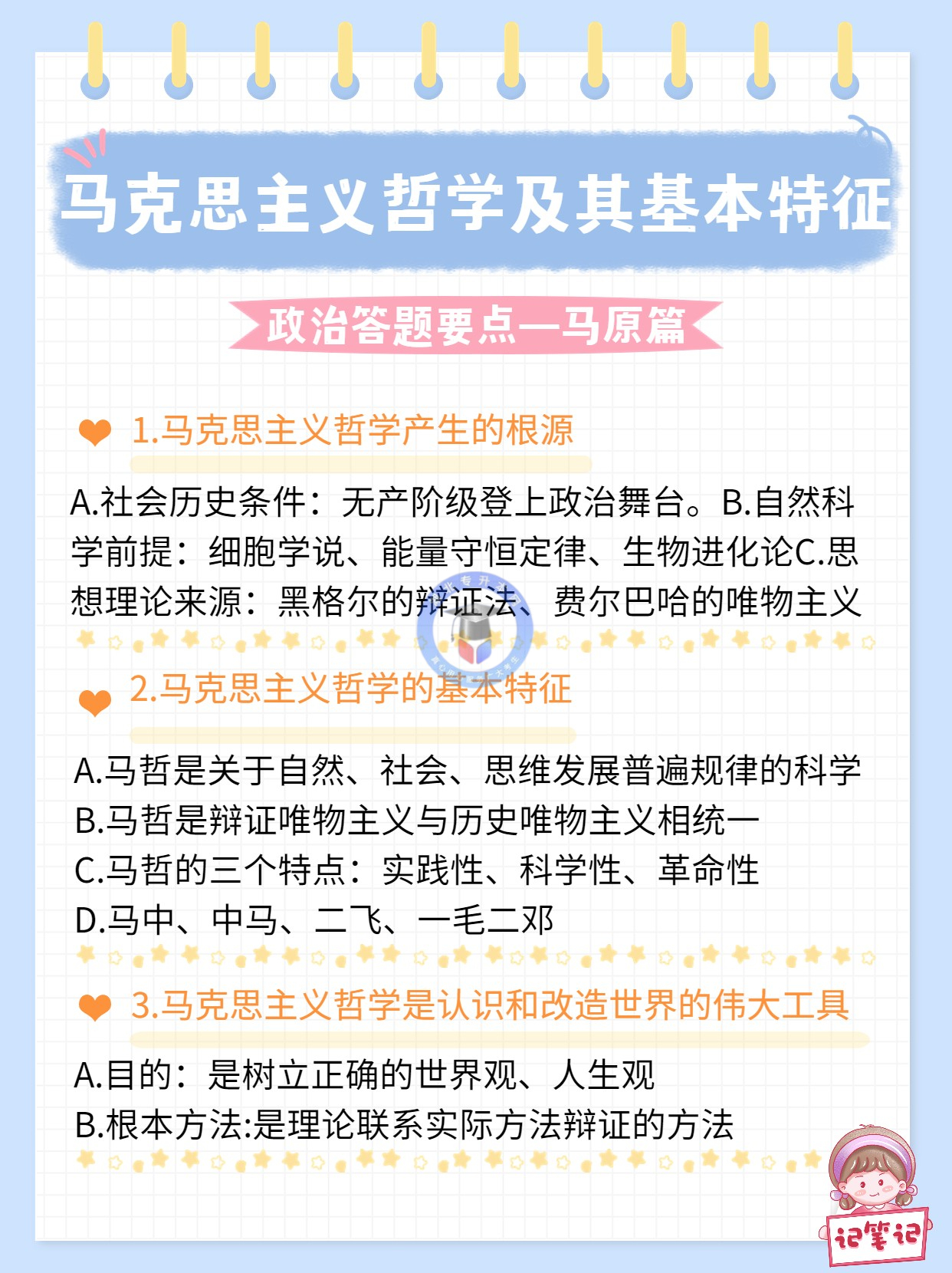 马克思主义哲学及其基本特征

政治答题要点—马原篇

1.马克思主义哲学产生的根源

A.社会历史条件：无产阶级登上政治舞台。B.自然科学前提：细胞学说、能量守恒定律、生物进化论C.思想理论来源：黑格尔的辩证法、费尔巴哈的唯物主义

2.马克思主义哲学的基本特征

A.马哲是关于自然、社会、思维发展普遍规律的科学
B.马哲是辩证唯物主义与历史唯物主义相统一
C.马哲的三个特点：实践性、科学性、革命性
D.马中、中马、二飞、一毛二邓

3.马克思主义哲学是认识和改造世界的伟大工具

A.目的：是树立正确的世界观、人生观
B.根本方法:是理论联系实际方法辩证的方法

记笔记